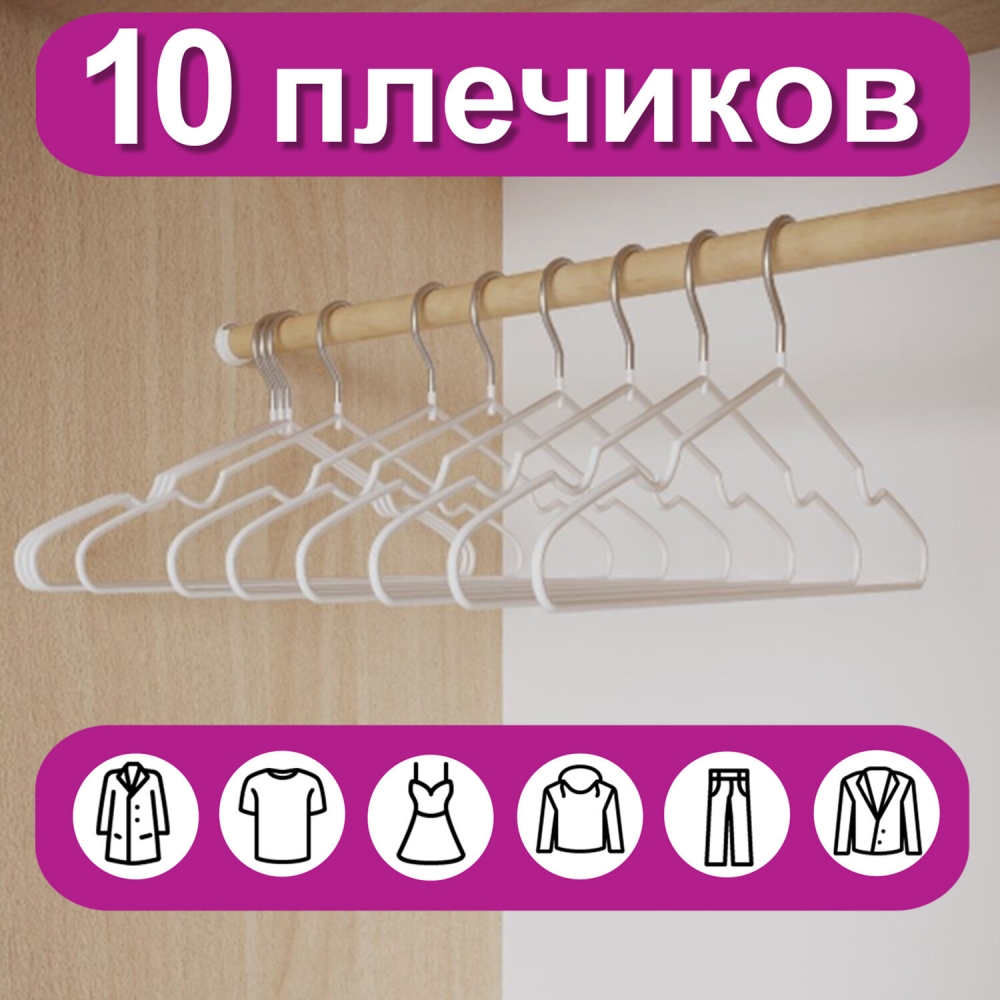 10 плечиков